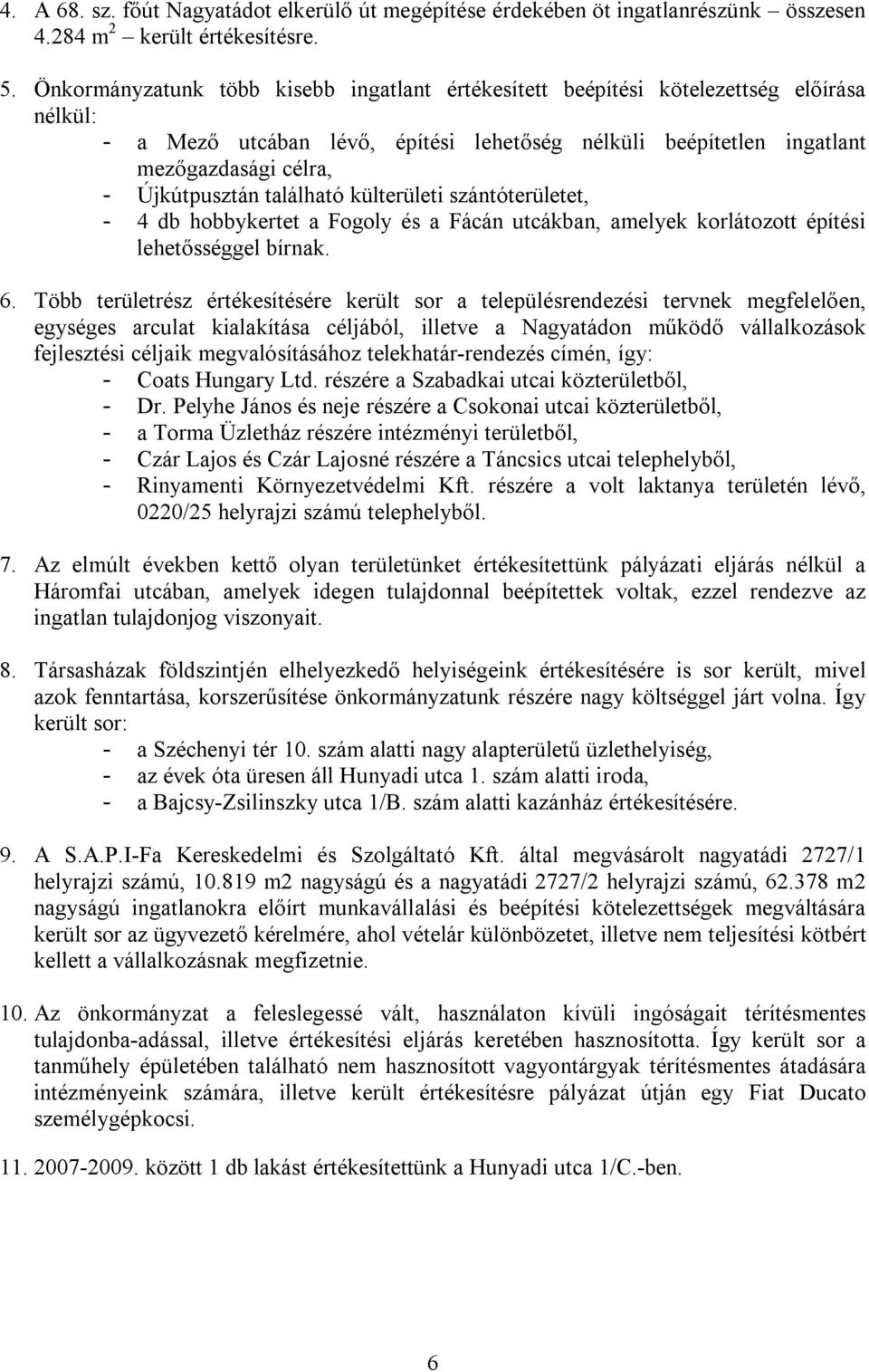 4. A 68. sz. főút Nagyatádot elkerülő út megépítése érdekében öt ingatlanrészünk – összesen 4.284 $m^2$ – került értékesítésre.

5. Önkormányzatunk több kisebb ingatlant értékesített beépítési kötelezettség előírása nélkül:
- a Mező utcában lévő, építési lehetőség nélküli beépítetlen ingatlant mezőgazdasági célra,
- Újkútpusztán található külterületi szántóterületet,
- 4 db hobbykertet a Fogoly és a Fácán utcákban, amelyek korlátozott építési lehetősséggel bírnak.

6. Több területrész értékesítésére került sor a településrendezési tervnek megfelelően, egységes arculat kialakítása céljából, illetve a Nagyatádon működő vállalkozások fejlesztési céljaik megvalósításához telekhatár-rendezés címén, így:
- Coats Hungary Ltd. részére a Szabadkai utcai közterületből,
- Dr. Pelyhe János és neje részére a Csokonai utcai közterületből,
- a Torma Üzletház részére intézményi területből,
- Czár Lajos és Czár Lajosné részére a Táncsics utcai telephelyből,
- Rinyamenti Környezetvédelmi Kft. részére a volt laktanya területén lévő, 0220/25 helyrajzi számú telephelyből.

7. Az elmúlt években kettő olyan területünket értékesítettünk pályázati eljárás nélkül a Háromfai utcában, amelyek idegen tulajdonnal beépítettek voltak, ezzel rendezve az ingatlan tulajdonjog viszonyait.

8. Társasházak földszintjén elhelyezkedő helyiségeink értékesítésére is sor került, mivel azok fenntartása, korszerűsítése önkormányzatunk részére nagy költséggel járt volna. Így került sor:
- a Széchenyi tér 10. szám alatti nagy alapterületű üzlethelyiség,
- az évek óta üresen áll Hunyadi utca 1. szám alatti iroda,
- a Bajcsy-Zsilinszky utca 1/B. szám alatti kazánház értékesítésére.

9. A S.A.P.I-Fa Kereskedelmi és Szolgáltató Kft. által megvásárolt nagyatádi 2727/1 helyrajzi számú, 10.819 m2 nagyságú és a nagyatádi 2727/2 helyrajzi számú, 62.378 m2 nagyságú ingatlanokra előírt munkavállalási és beépítési kötelezettségek megváltására került sor az ügyvezető kérelmére, ahol vételár különbözetet, illetve nem teljesítési kötbért kellett a vállalkozásnak megfizetnie.

10. Az önkormányzat a feleslegessé vált, használaton kívüli ingóságait térítésmentes tulajdonba-adással, illetve értékesítési eljárás keretében hasznosította. Így került sor a tanműhely épületében található nem hasznosított vagyontárgyak térítésmentes átadására intézményeink számára, illetve került értékesítésre pályázat útján egy Fiat Ducato személygépkocsi.

11. 2007-2009. között 1 db lakást értékesítettünk a Hunyadi utca 1/C.-ben.

6